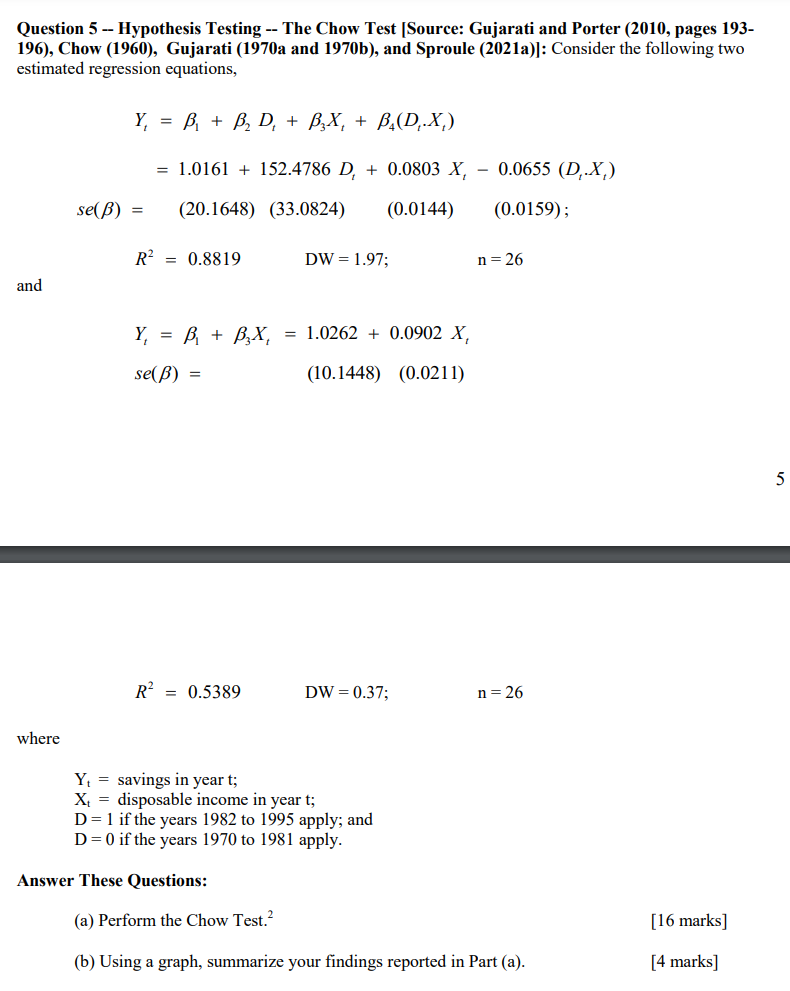 **Question 5 -- Hypothesis Testing -- The Chow Test [Source: Gujarati and Porter (2010, pages 193-196), Chow (1960), Gujarati (1970a and 1970b), and Sproule (2021a)]:** Consider the following two estimated regression equations,

$Y_t = \beta_1 + \beta_2 D_t + \beta_3 X_t + \beta_4 (D_t . X_t)$

$= 1.0161 + 152.4786\ D_t + 0.0803\ X_t - 0.0655\ (D_t . X_t)$

$se(\beta) =$ (20.1648) (33.0824) (0.0144) (0.0159);

$R^2 = 0.8819$ DW = 1.97; n = 26

and

$Y_t = \beta_1 + \beta_3 X_t = 1.0262 + 0.0902\ X_t$

$se(\beta) =$ (10.1448) (0.0211)

5

$R^2 = 0.5389$ DW = 0.37; n = 26

where

$Y_t$ = savings in year t;
$X_t$ = disposable income in year t;
D = 1 if the years 1982 to 1995 apply; and
D = 0 if the years 1970 to 1981 apply.

**Answer These Questions:**

(a) Perform the Chow Test.$^2$ [16 marks]

(b) Using a graph, summarize your findings reported in Part (a). [4 marks]